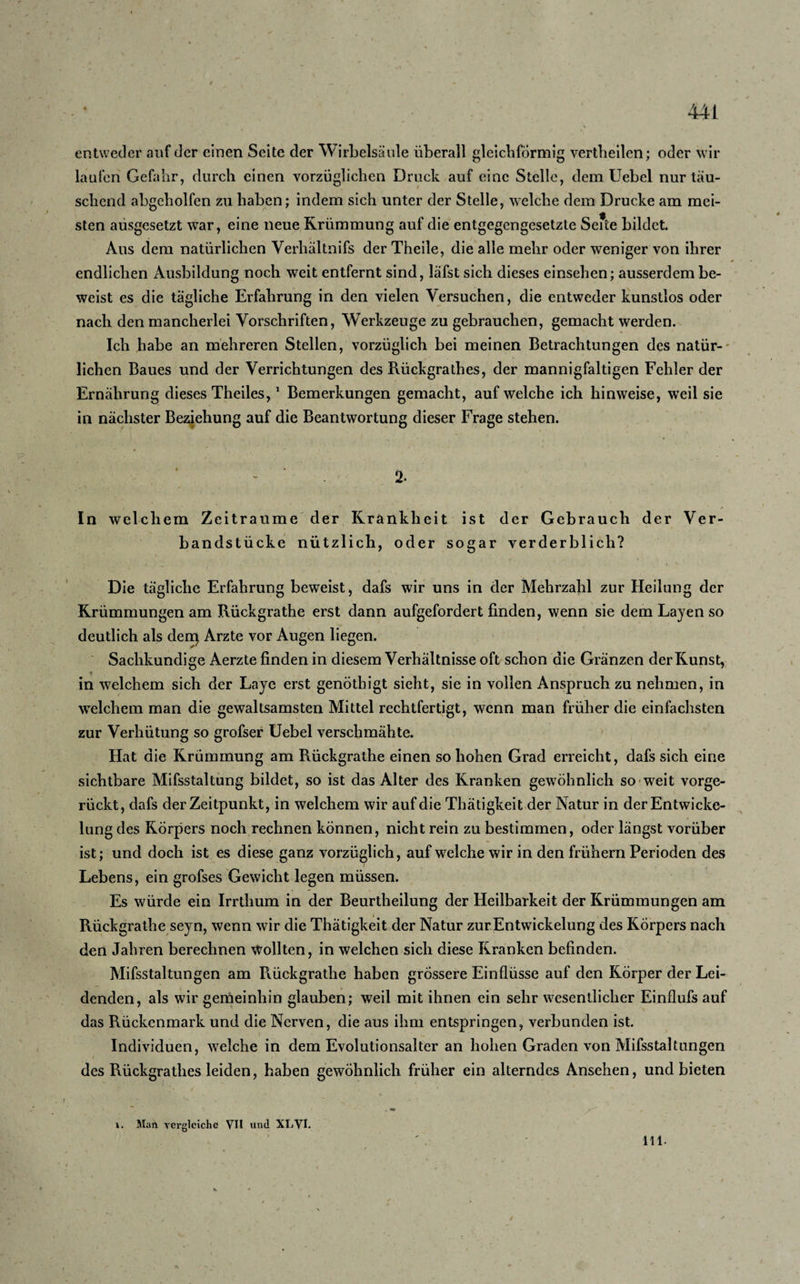 441

entweder auf der einen Seite der Wirbelsäule überall gleichförmig vertheilen; oder wir laufen Gefahr, durch einen vorzüglichen Druck auf eine Stelle, dem Uebel nur täuschend abgeholfen zu haben; indem sich unter der Stelle, welche dem Drucke am meisten ausgesetzt war, eine neue Krümmung auf die entgegengesetzte Seite bildet.

Aus dem natürlichen Verhältnifs der Theile, die alle mehr oder weniger von ihrer endlichen Ausbildung noch weit entfernt sind, läfst sich dieses einsehen; ausserdem beweist es die tägliche Erfahrung in den vielen Versuchen, die entweder kunstlos oder nach den mancherlei Vorschriften, Werkzeuge zu gebrauchen, gemacht werden.

Ich habe an mehreren Stellen, vorzüglich bei meinen Betrachtungen des natürlichen Baues und der Verrichtungen des Rückgrathes, der mannigfaltigen Fehler der Ernährung dieses Theiles, ¹ Bemerkungen gemacht, auf welche ich hinweise, weil sie in nächster Beziehung auf die Beantwortung dieser Frage stehen.

2.

In welchem Zeitraume der Krankheit ist der Gebrauch der Verbandstücke nützlich, oder sogar verderblich?

Die tägliche Erfahrung beweist, dafs wir uns in der Mehrzahl zur Heilung der Krümmungen am Rückgrathe erst dann aufgefordert finden, wenn sie dem Layen so deutlich als dem Arzte vor Augen liegen.

Sachkundige Aerzte finden in diesem Verhältnisse oft schon die Gränzen der Kunst, in welchem sich der Laye erst genöthigt sieht, sie in vollen Anspruch zu nehmen, in welchem man die gewaltsamsten Mittel rechtfertigt, wenn man früher die einfachsten zur Verhütung so grofser Uebel verschmähte.

Hat die Krümmung am Rückgrathe einen so hohen Grad erreicht, dafs sich eine sichtbare Mifsstaltung bildet, so ist das Alter des Kranken gewöhnlich so weit vorgerückt, dafs der Zeitpunkt, in welchem wir auf die Thätigkeit der Natur in der Entwickelung des Körpers noch rechnen können, nicht rein zu bestimmen, oder längst vorüber ist; und doch ist es diese ganz vorzüglich, auf welche wir in den frühern Perioden des Lebens, ein grofses Gewicht legen müssen.

Es würde ein Irrthum in der Beurtheilung der Heilbarkeit der Krümmungen am Rückgrathe seyn, wenn wir die Thätigkeit der Natur zur Entwickelung des Körpers nach den Jahren berechnen wollten, in welchen sich diese Kranken befinden.

Mifsstaltungen am Rückgrathe haben grössere Einflüsse auf den Körper der Leidenden, als wir gemeinhin glauben; weil mit ihnen ein sehr wesentlicher Einflufs auf das Rückenmark und die Nerven, die aus ihm entspringen, verbunden ist.

Individuen, welche in dem Evolutionsalter an hohen Graden von Mifsstaltungen des Rückgrathes leiden, haben gewöhnlich früher ein alterndes Ansehen, und bieten

1. Man vergleiche VII und XLVI.

111.